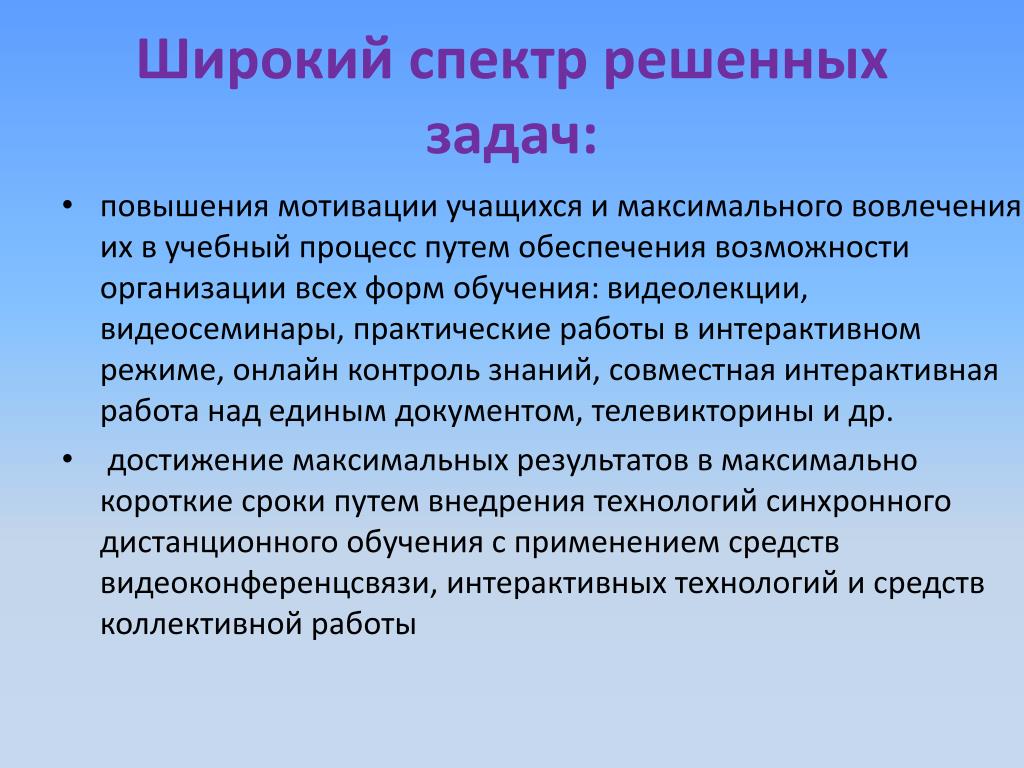 Широкий спектр решенных задач:

• повышения мотивации учащихся и максимального вовлечения их в учебный процесс путем обеспечения возможности организации всех форм обучения: видеолекции, видеосеминары, практические работы в интерактивном режиме, онлайн контроль знаний, совместная интерактивная работа над единым документом, телевикторины и др.

• достижение максимальных результатов в максимально короткие сроки путем внедрения технологий синхронного дистанционного обучения с применением средств видеоконференцсвязи, интерактивных технологий и средств коллективной работы